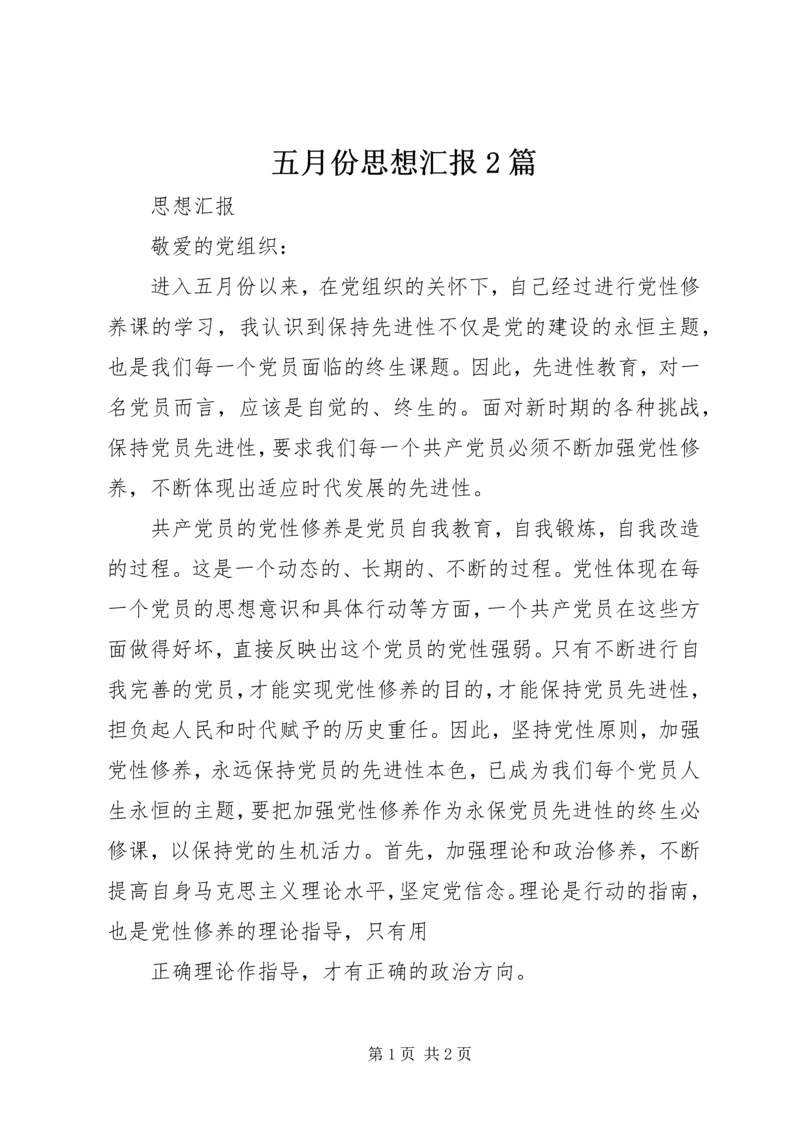 五月份思想汇报2篇

思想汇报

敬爱的党组织：

进入五月份以来，在党组织的关怀下，自己经过进行党性修养课的学习，我认识到保持先进性不仅是党的建设的永恒主题，也是我们每一个党员面临的终生课题。因此，先进性教育，对一名党员而言，应该是自觉的、终生的。面对新时期的各种挑战，保持党员先进性，要求我们每一个共产党员必须不断加强党性修养，不断体现出适应时代发展的先进性。

共产党员的党性修养是党员自我教育，自我锻炼，自我改造的过程。这是一个动态的、长期的、不断的过程。党性体现在每一个党员的思想意识和具体行动等方面，一个共产党员在这些方面做得好坏，直接反映出这个党员的党性强弱。只有不断进行自我完善的党员，才能实现党性修养的目的，才能保持党员先进性，担负起人民和时代赋予的历史重任。因此，坚持党性原则，加强党性修养，永远保持党员的先进性本色，已成为我们每个党员人生永恒的主题，要把加强党性修养作为永保党员先进性的终生必修课，以保持党的生机活力。首先，加强理论和政治修养，不断提高自身马克思主义理论水平，坚定党信念。理论是行动的指南，也是党性修养的理论指导，只有用

正确理论作指导，才有正确的政治方向。

第1页 共2页